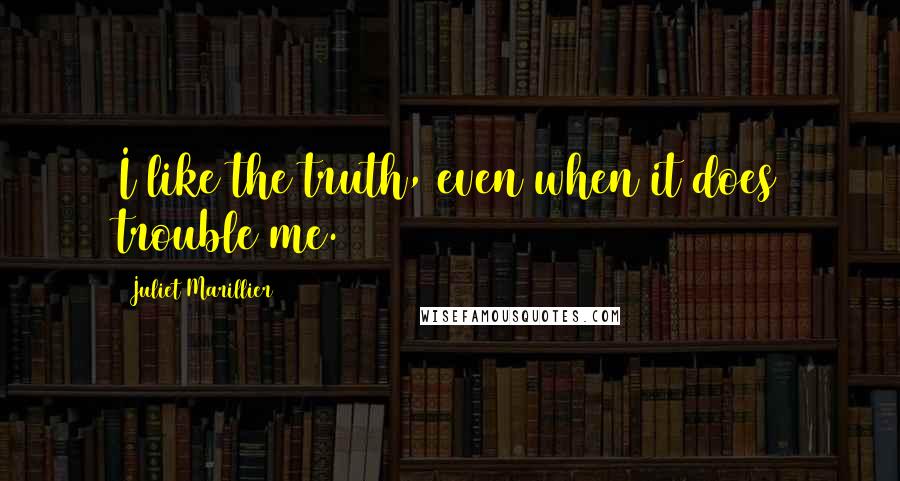 I like the truth, even when it does trouble me.

Juliet Marillier

WISEFAMOUSQUOTES.COM